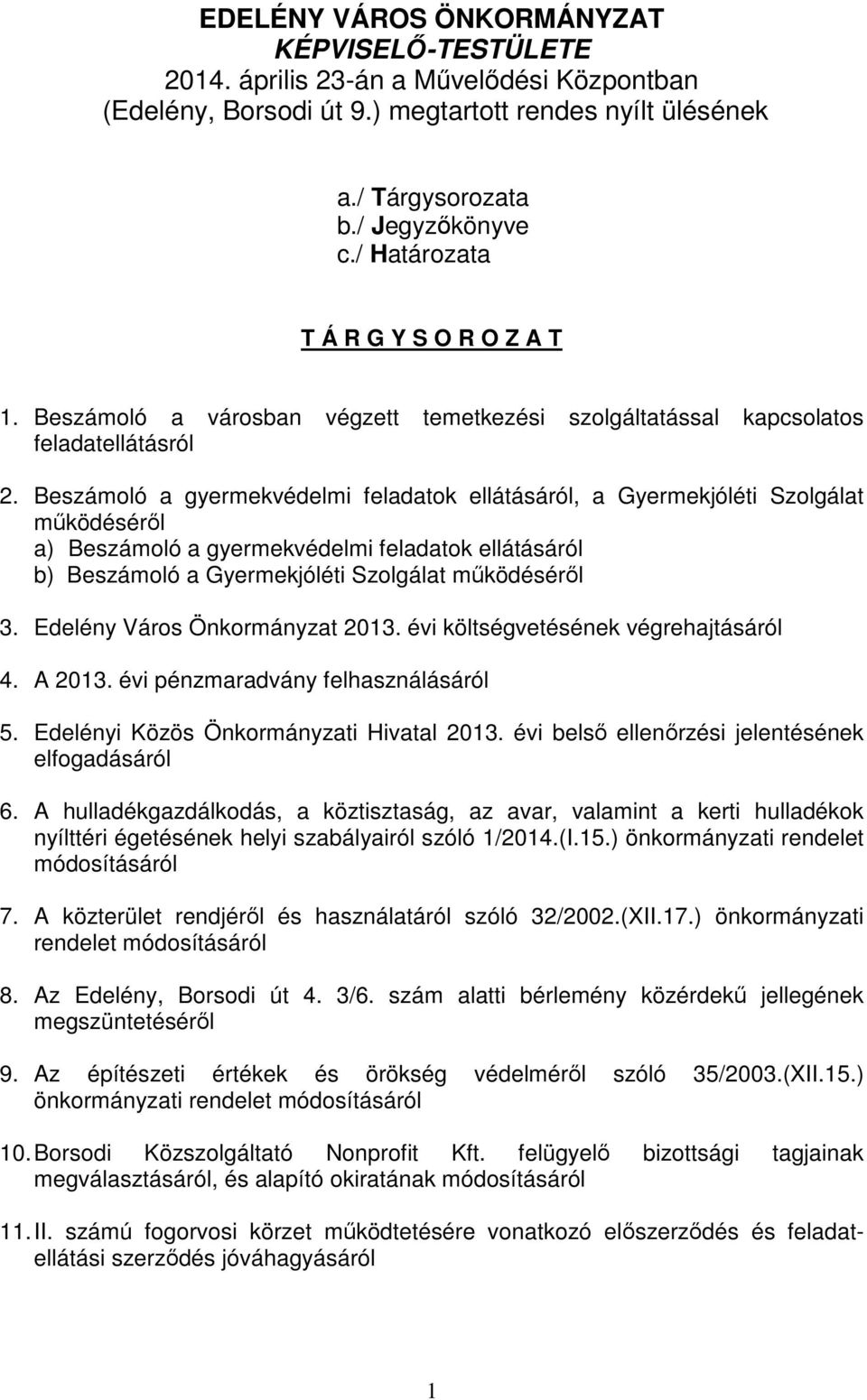 EDELÉNY VÁROS ÖNKORMÁNYZAT
KÉPVISELŐ-TESTÜLETE
2014. április 23-án a Művelődési Központban
(Edelény, Borsodi út 9.) megtartott rendes nyílt ülésének

a./ Tárgysorozata
b./ Jegyzőkönyve
c./ Határozata

T Á R G Y S O R O Z A T

1. Beszámoló a városban végzett temetkezési szolgáltatással kapcsolatos feladatellátásról

2. Beszámoló a gyermekvédelmi feladatok ellátásáról, a Gyermekjóléti Szolgálat működéséről
a) Beszámoló a gyermekvédelmi feladatok ellátásáról
b) Beszámoló a Gyermekjóléti Szolgálat működéséről

3. Edelény Város Önkormányzat 2013. évi költségvetésének végrehajtásáról

4. A 2013. évi pénzmaradvány felhasználásáról

5. Edelényi Közös Önkormányzati Hivatal 2013. évi belső ellenőrzési jelentésének elfogadásáról

6. A hulladékgazdálkodás, a köztisztaság, az avar, valamint a kerti hulladékok nyílttéri égetésének helyi szabályairól szóló 1/2014.(I.15.) önkormányzati rendelet módosításáról

7. A közterület rendjéről és használatáról szóló 32/2002.(XII.17.) önkormányzati rendelet módosításáról

8. Az Edelény, Borsodi út 4. 3/6. szám alatti bérlemény közérdekű jellegének megszüntetéséről

9. Az építészeti értékek és örökség védelméről szóló 35/2003.(XII.15.) önkormányzati rendelet módosításáról

10. Borsodi Közszolgáltató Nonprofit Kft. felügyelő bizottsági tagjainak megválasztásáról, és alapító okiratának módosításáról

11. II. számú fogorvosi körzet működtetésére vonatkozó előszerződés és feladatellátási szerződés jóváhagyásáról

1